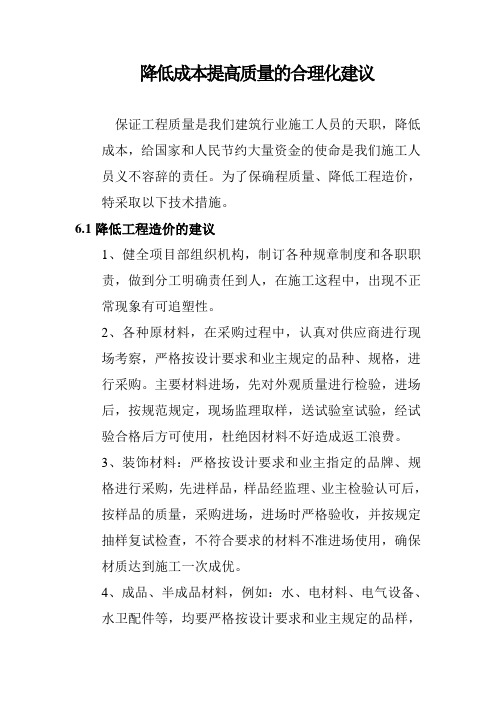 降低成本提高质量的合理化建议

保证工程质量是我们建筑行业施工人员的天职，降低成本，给国家和人民节约大量资金的使命是我们施工人员义不容辞的责任。为了保确程质量、降低工程造价，特采取以下技术措施。

6.1 降低工程造价的建议

1、健全项目部组织机构，制订各种规章制度和各职职责，做到分工明确责任到人，在施工这程中，出现不正常现象有可追塑性。

2、各种原材料，在采购过程中，认真对供应商进行现场考察，严格按设计要求和业主规定的品种、规格，进行采购。主要材料进场，先对外观质量进行检验，进场后，按规范规定，现场监理取样，送试验室试验，经试验合格后方可使用，杜绝因材料不好造成返工浪费。

3、装饰材料：严格按设计要求和业主指定的品牌、规格进行采购，先进样品，样品经监理、业主检验认可后，按样品的质量，采购进场，进场时严格验收，并按规定抽样复试检查，不符合要求的材料不准进场使用，确保材质达到施工一次成优。

4、成品、半成品材料，例如：水、电材料、电气设备、水卫配件等，均要严格按设计要求和业主规定的品样，